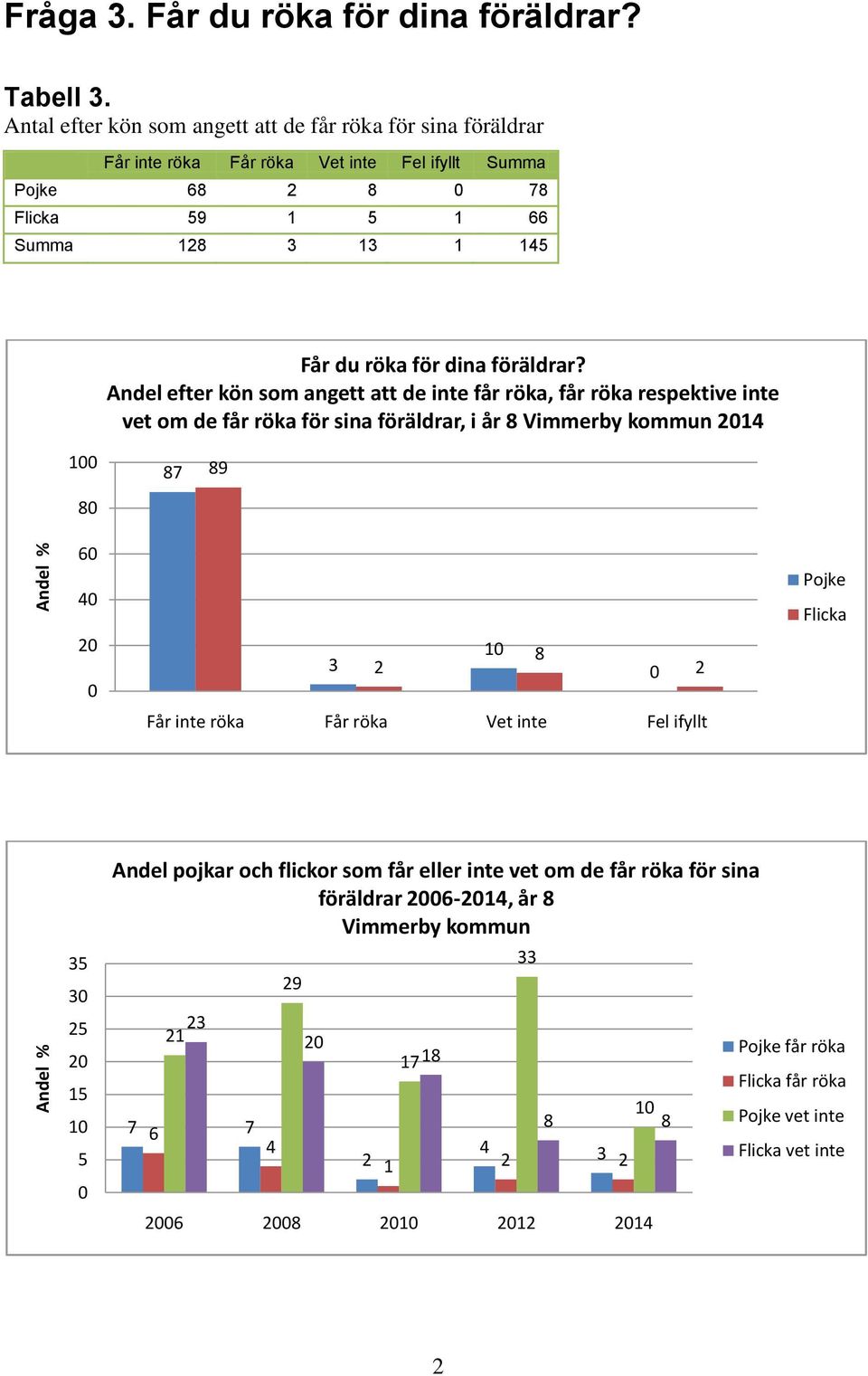 Fråga 3. Får du röka för dina föräldrar?

Tabell 3.
Antal efter kön som angett att de får röka för sina föräldrar

| | Får inte röka | Får röka | Vet inte | Fel ifyllt | Summa |
|---|---|---|---|---|---|
| Pojke | 68 | 2 | 8 | 0 | 78 |
| Flicka | 59 | 1 | 5 | 1 | 66 |
| Summa | 128 | 3 | 13 | 1 | 145 |

Får du röka för dina föräldrar?
Andel efter kön som angett att de inte får röka, får röka respektive inte vet om de får röka för sina föräldrar, i år 8 Vimmerby kommun 2014

Andel %
100
80
60
40
20
0
87 89
3 2
10 8
0 2
Får inte röka
Får röka
Vet inte
Fel ifyllt
Pojke
Flicka

Andel pojkar och flickor som får eller inte vet om de får röka för sina föräldrar 2006-2014, år 8
Vimmerby kommun

Andel %
35
30
25
20
15
10
5
0
7 6 21 23
7 4 29 20
2 1 17 18
4 2 33 8
3 2 10 8
2006
2008
2010
2012
2014
Pojke får röka
Flicka får röka
Pojke vet inte
Flicka vet inte

2